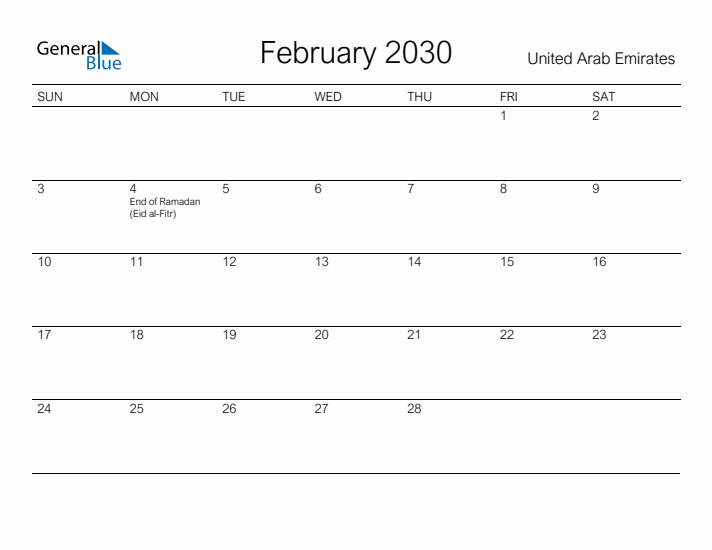 General Blue

February 2030

United Arab Emirates

| SUN | MON | TUE | WED | THU | FRI | SAT |
|---|---|---|---|---|---|---|
| | | | | | 1 | 2 |
| 3 | 4 End of Ramadan (Eid al-Fitr) | 5 | 6 | 7 | 8 | 9 |
| 10 | 11 | 12 | 13 | 14 | 15 | 16 |
| 17 | 18 | 19 | 20 | 21 | 22 | 23 |
| 24 | 25 | 26 | 27 | 28 | | |